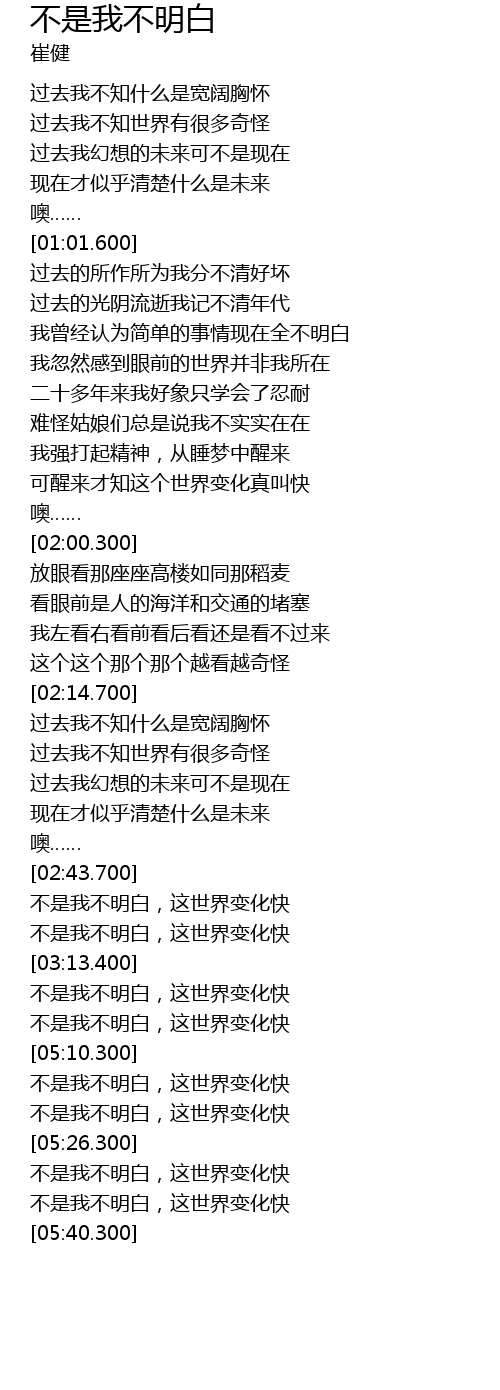 不是我不明白
崔健

过去我不知什么是宽阔胸怀
过去我不知世界有很多奇怪
过去我幻想的未来可不是现在
现在才似乎清楚什么是未来
噢......
[01:01.600]
过去的所作所为我分不清好坏
过去的光阴流逝我记不清年代
我曾经认为简单的事情现在全不明白
我忽然感到眼前的世界并非我所在
二十多年来我好象只学会了忍耐
难怪姑娘们总是说我不实实在在
我强打起精神，从睡梦中醒来
可醒来才知这个世界变化真叫快
噢......
[02:00.300]
放眼看那座座高楼如同那稻麦
看眼前是人的海洋和交通的堵塞
我左看右看前看后看还是看不过来
这个这个那个那个越看越奇怪
[02:14.700]
过去我不知什么是宽阔胸怀
过去我不知世界有很多奇怪
过去我幻想的未来可不是现在
现在才似乎清楚什么是未来
噢......
[02:43.700]
不是我不明白，这世界变化快
不是我不明白，这世界变化快
[03:13.400]
不是我不明白，这世界变化快
不是我不明白，这世界变化快
[05:10.300]
不是我不明白，这世界变化快
不是我不明白，这世界变化快
[05:26.300]
不是我不明白，这世界变化快
不是我不明白，这世界变化快
[05:40.300]